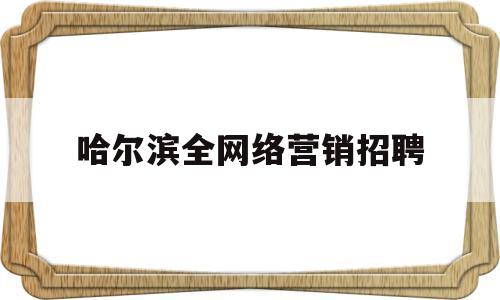 哈尔滨全网络营销招聘